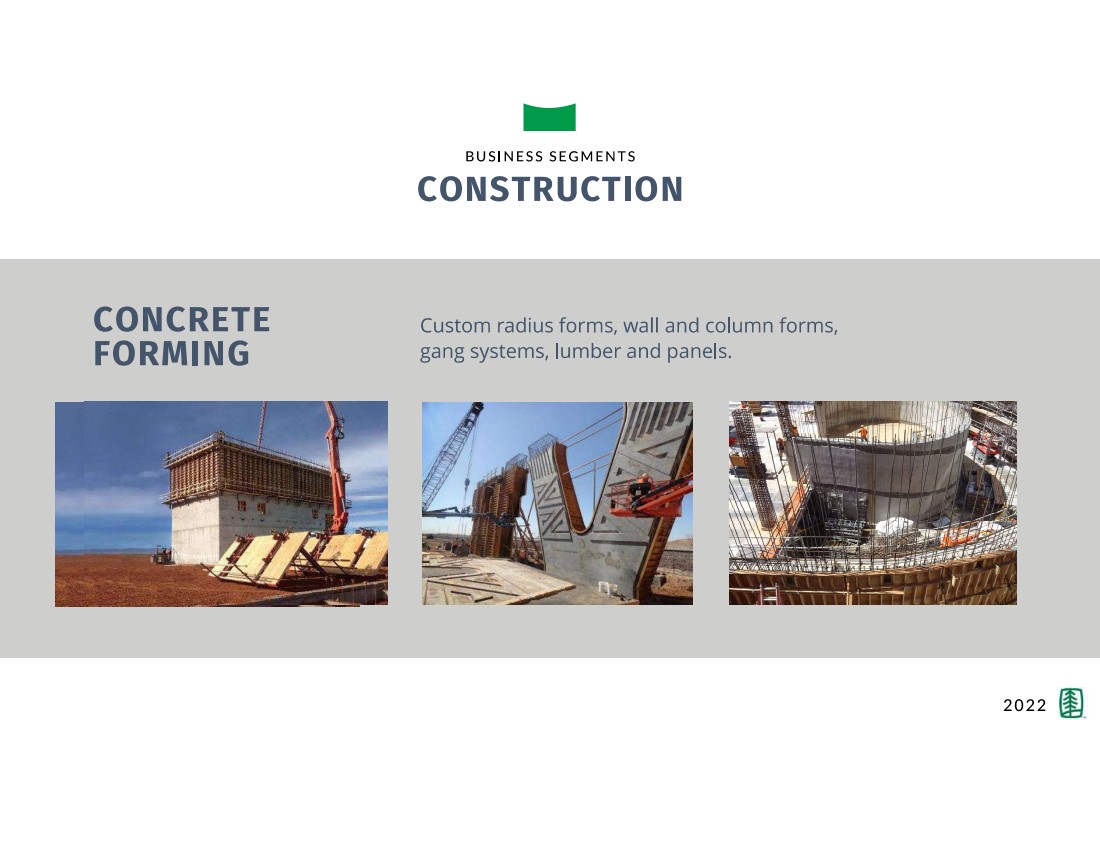 BUSINESS SEGMENTS
CONSTRUCTION

CONCRETE
FORMING

Custom radius forms, wall and column forms, gang systems, lumber and panels.

2022